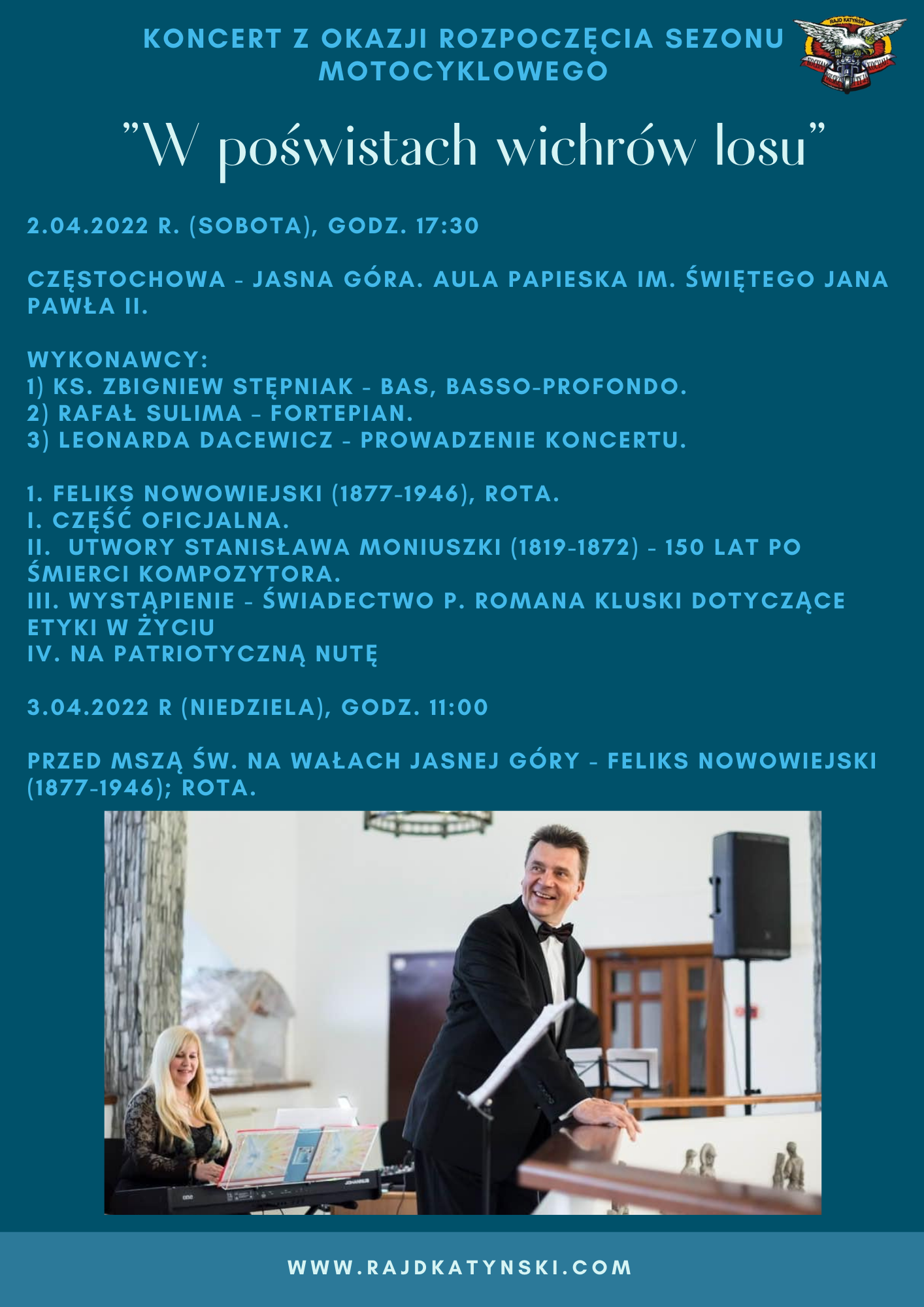 KONCERT Z OKAZJI ROZPOCZĘCIA SEZONU MOTOCYKLOWEGO

RAJD KATYŃSKI

"W poświstach wichrów losu"

2.04.2022 R. (SOBOTA), GODZ. 17:30

CZĘSTOCHOWA - JASNA GÓRA. AULA PAPIESKA IM. ŚWIĘTEGO JANA PAWŁA II.

WYKONAWCY:
1) KS. ZBIGNIEW STĘPNIAK - BAS, BASSO-PROFONDO.
2) RAFAŁ SULIMA – FORTEPIAN.
3) LEONARDA DACEWICZ - PROWADZENIE KONCERTU.

1. FELIKS NOWOWIEJSKI (1877-1946), ROTA.
I. CZĘŚĆ OFICJALNA.
II. UTWORY STANISŁAWA MONIUSZKI (1819-1872) - 150 LAT PO ŚMIERCI KOMPOZYTORA.
III. WYSTĄPIENIE - ŚWIADECTWO P. ROMANA KLUSKI DOTYCZĄCE ETYKI W ŻYCIU
IV. NA PATRIOTYCZNĄ NUTĘ

3.04.2022 R (NIEDZIELA), GODZ. 11:00

PRZED MSZĄ ŚW. NA WAŁACH JASNEJ GÓRY - FELIKS NOWOWIEJSKI (1877-1946); ROTA.

WWW.RAJDKATYNSKI.COM